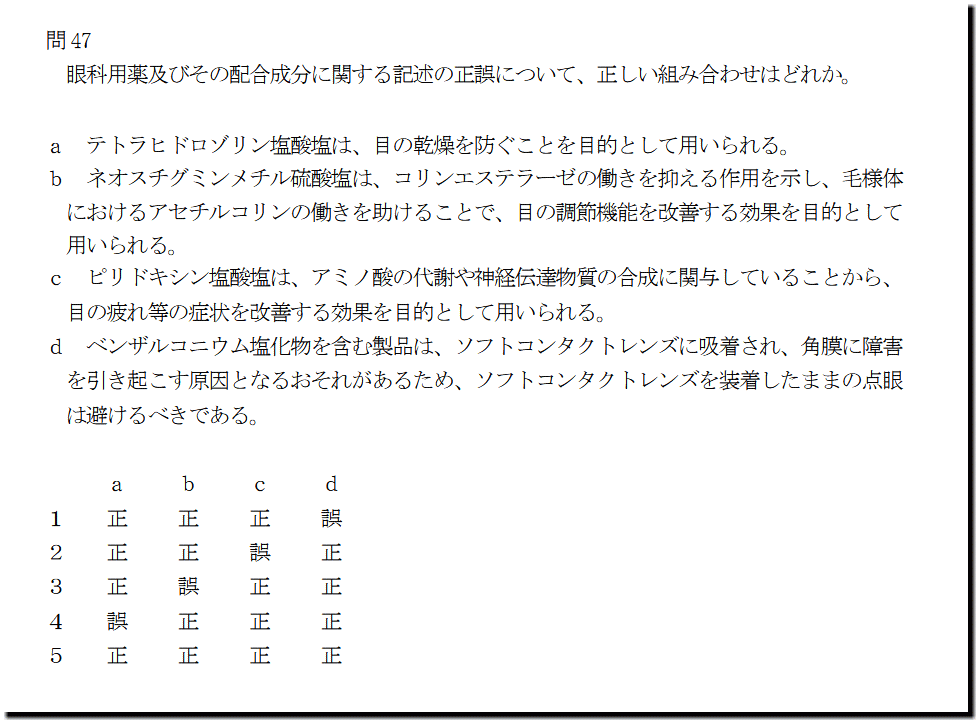 問47
眼科用薬及びその配合成分に関する記述の正誤について、正しい組み合わせはどれか。

a テトラヒドロゾリン塩酸塩は、目の乾燥を防ぐことを目的として用いられる。

b ネオスチグミンメチル硫酸塩は、コリンエステラーゼの働きを抑える作用を示し、毛様体におけるアセチルコリンの働きを助けることで、目の調節機能を改善する効果を目的として用いられる。

c ピリドキシン塩酸塩は、アミノ酸の代謝や神経伝達物質の合成に関与していることから、目の疲れ等の症状を改善する効果を目的として用いられる。

d ベンザルコニウム塩化物を含む製品は、ソフトコンタクトレンズに吸着され、角膜に障害を引き起こす原因となるおそれがあるため、ソフトコンタクトレンズを装着したままの点眼は避けるべきである。

|  | a | b | c | d |
|---|---|---|---|---|
| 1 | 正 | 正 | 正 | 誤 |
| 2 | 正 | 正 | 誤 | 正 |
| 3 | 正 | 誤 | 正 | 正 |
| 4 | 誤 | 正 | 正 | 正 |
| 5 | 正 | 正 | 正 | 正 |